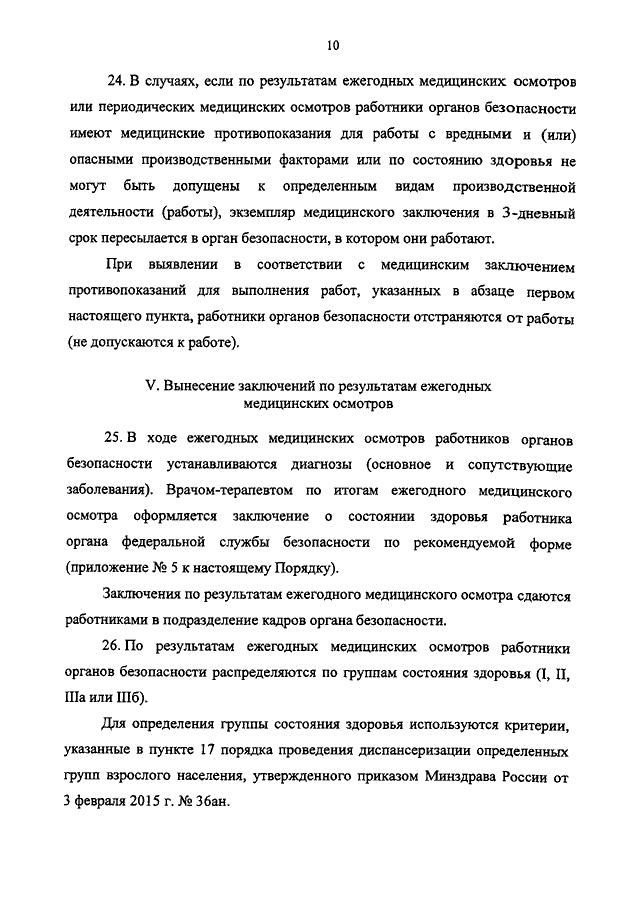 10

24. В случаях, если по результатам ежегодных медицинских осмотров или периодических медицинских осмотров работники органов безопасности имеют медицинские противопоказания для работы с вредными и (или) опасными производственными факторами или по состоянию здоровья не могут быть допущены к определенным видам производственной деятельности (работы), экземпляр медицинского заключения в 3-дневный срок пересылается в орган безопасности, в котором они работают.

При выявлении в соответствии с медицинским заключением противопоказаний для выполнения работ, указанных в абзаце первом настоящего пункта, работники органов безопасности отстраняются от работы (не допускаются к работе).

V. Вынесение заключений по результатам ежегодных медицинских осмотров

25. В ходе ежегодных медицинских осмотров работников органов безопасности устанавливаются диагнозы (основное и сопутствующие заболевания). Врачом-терапевтом по итогам ежегодного медицинского осмотра оформляется заключение о состоянии здоровья работника органа федеральной службы безопасности по рекомендуемой форме (приложение № 5 к настоящему Порядку).

Заключения по результатам ежегодного медицинского осмотра сдаются работниками в подразделение кадров органа безопасности.

26. По результатам ежегодных медицинских осмотров работники органов безопасности распределяются по группам состояния здоровья (I, II, IIIа или IIIб).

Для определения группы состояния здоровья используются критерии, указанные в пункте 17 порядка проведения диспансеризации определенных групп взрослого населения, утвержденного приказом Минздрава России от 3 февраля 2015 г. № 36ан.